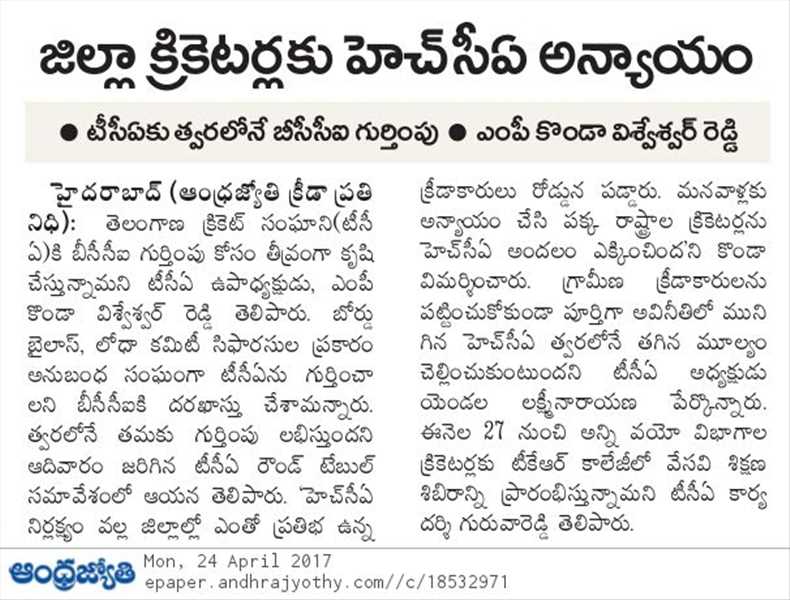 జిల్లా క్రికెటర్లకు హెచ్‌సీఏ అన్యాయం

● టీసీఏకు త్వరలోనే బీసీసీఐ గుర్తింపు ● ఎంపీ కొండా విశ్వేశ్వర్ రెడ్డి

హైదరాబాద్ (ఆంధ్రజ్యోతి క్రీడా ప్రతినిధి): తెలంగాణ క్రికెట్ సంఘాని(టీసీఏ)కి బీసీసీఐ గుర్తింపు కోసం తీవ్రంగా కృషి చేస్తున్నామని టీసీఏ ఉపాధ్యక్షుడు, ఎంపీ కొండా విశ్వేశ్వర్ రెడ్డి తెలిపారు. బోర్డు బైలాస్, లోధా కమిటీ సిఫారసుల ప్రకారం అనుబంధ సంఘంగా టీసీఏను గుర్తించాలని బీసీసీఐకి దరఖాస్తు చేశామన్నారు. త్వరలోనే తమకు గుర్తింపు లభిస్తుందని ఆదివారం జరిగిన టీసీఏ రౌండ్ టేబుల్ సమావేశంలో ఆయన తెలిపారు. హెచ్‌సీఏ నిర్లక్ష్యం వల్ల జిల్లాల్లో ఎంతో ప్రతిభ ఉన్న క్రీడాకారులు రోడ్డున పడ్డారు. మనవాళ్లకు అన్యాయం చేసి పక్క రాష్ట్రాల క్రికెటర్లను హెచ్‌సీఏ అందలం ఎక్కించిందని కొండా విమర్శించారు. గ్రామీణ క్రీడాకారులను పట్టించుకోకుండా పూర్తిగా అవినీతిలో మునిగిన హెచ్‌సీఏ త్వరలోనే తగిన మూల్యం చెల్లించుకుంటుందని టీసీఏ అధ్యక్షుడు యెండల లక్ష్మీనారాయణ పేర్కొన్నారు. ఈనెల 27 నుంచి అన్ని వయో విభాగాల క్రికెటర్లకు టీకేఆర్ కాలేజీలో వేసవి శిక్షణ శిబిరాన్ని ప్రారంభిస్తున్నామని టీసీఏ కార్యదర్శి గురువారెడ్డి తెలిపారు.

ఆంధ్రజ్యోతి Mon, 24 April 2017
epaper.andhrajyothy.com//c/18532971